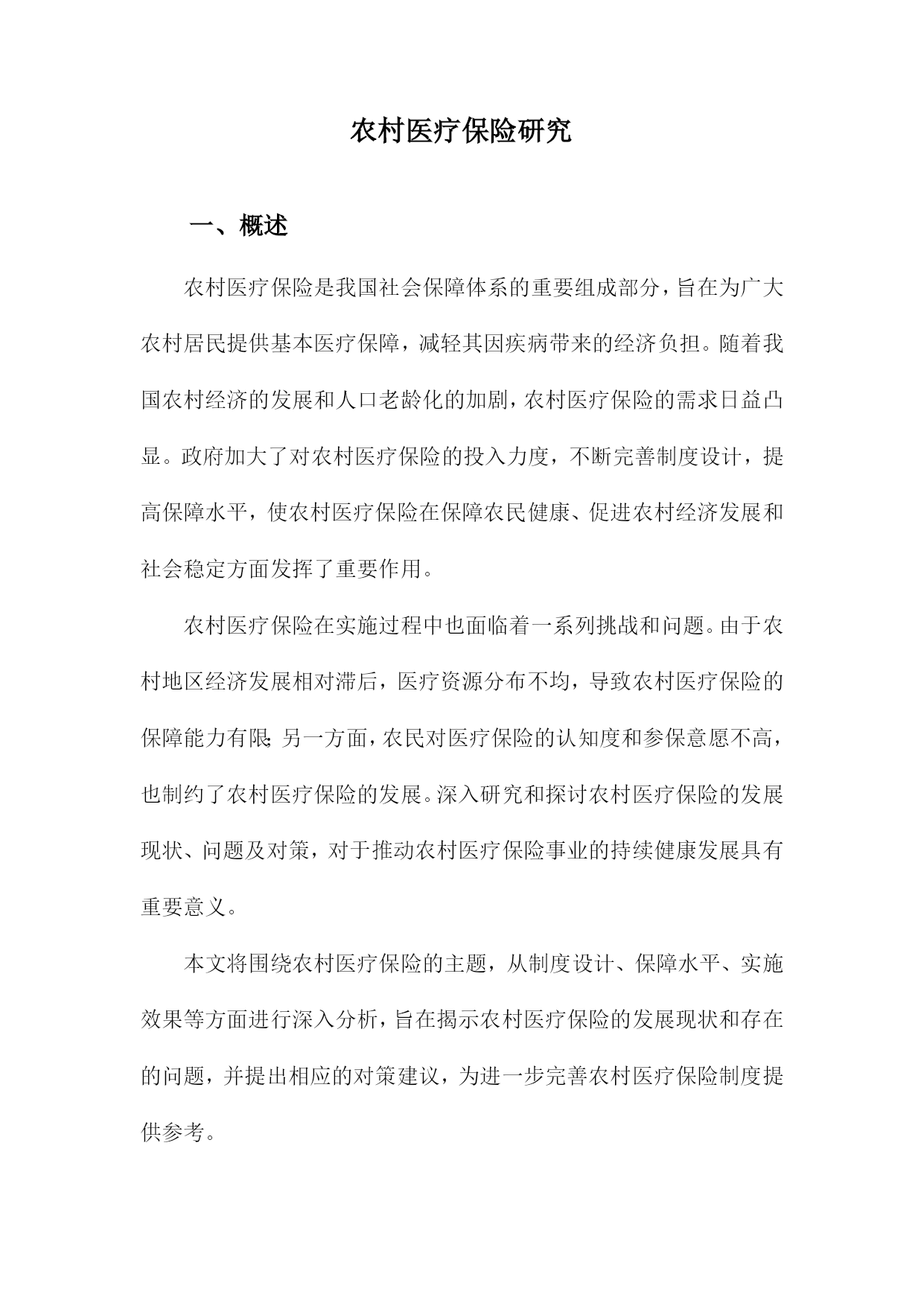 农村医疗保险研究

一、概述

农村医疗保险是我国社会保障体系的重要组成部分，旨在为广大农村居民提供基本医疗保障，减轻其因疾病带来的经济负担。随着我国农村经济的发展和人口老龄化的加剧，农村医疗保险的需求日益凸显。政府加大了对农村医疗保险的投入力度，不断完善制度设计，提高保障水平，使农村医疗保险在保障农民健康、促进农村经济发展和社会稳定方面发挥了重要作用。

农村医疗保险在实施过程中也面临着一系列挑战和问题。由于农村地区经济发展相对滞后，医疗资源分布不均，导致农村医疗保险的保障能力有限；另一方面，农民对医疗保险的认知度和参保意愿不高，也制约了农村医疗保险的发展。深入研究和探讨农村医疗保险的发展现状、问题及对策，对于推动农村医疗保险事业的持续健康发展具有重要意义。

本文将围绕农村医疗保险的主题，从制度设计、保障水平、实施效果等方面进行深入分析，旨在揭示农村医疗保险的发展现状和存在的问题，并提出相应的对策建议，为进一步完善农村医疗保险制度提供参考。